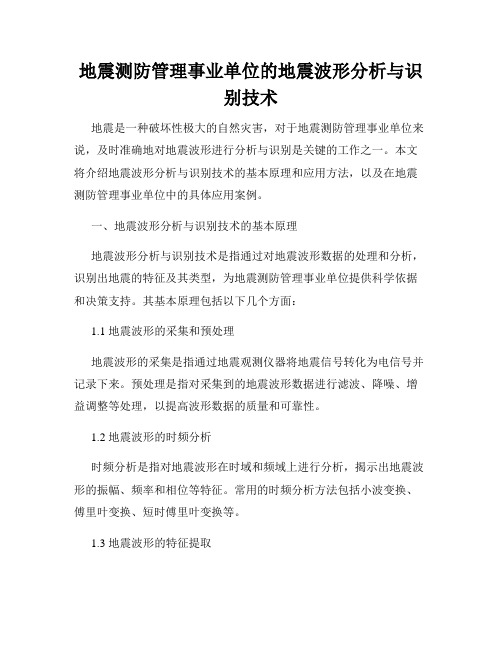 地震测防管理事业单位的地震波形分析与识别技术

地震是一种破坏性极大的自然灾害，对于地震测防管理事业单位来说，及时准确地对地震波形进行分析与识别是关键的工作之一。本文将介绍地震波形分析与识别技术的基本原理和应用方法，以及在地震测防管理事业单位中的具体应用案例。

一、地震波形分析与识别技术的基本原理

地震波形分析与识别技术是指通过对地震波形数据的处理和分析，识别出地震的特征及其类型，为地震测防管理事业单位提供科学依据和决策支持。其基本原理包括以下几个方面：

1.1 地震波形的采集和预处理

地震波形的采集是指通过地震观测仪器将地震信号转化为电信号并记录下来。预处理是指对采集到的地震波形数据进行滤波、降噪、增益调整等处理，以提高波形数据的质量和可靠性。

1.2 地震波形的时频分析

时频分析是指对地震波形在时域和频域上进行分析，揭示出地震波形的振幅、频率和相位等特征。常用的时频分析方法包括小波变换、傅里叶变换、短时傅里叶变换等。

1.3 地震波形的特征提取